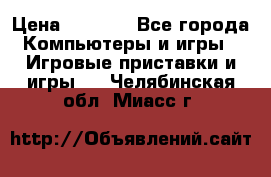 Цена Все города Компьютеры и игры Игровые приставки и игры Челябинская обл Миасс г

http://Объявлений.сайт